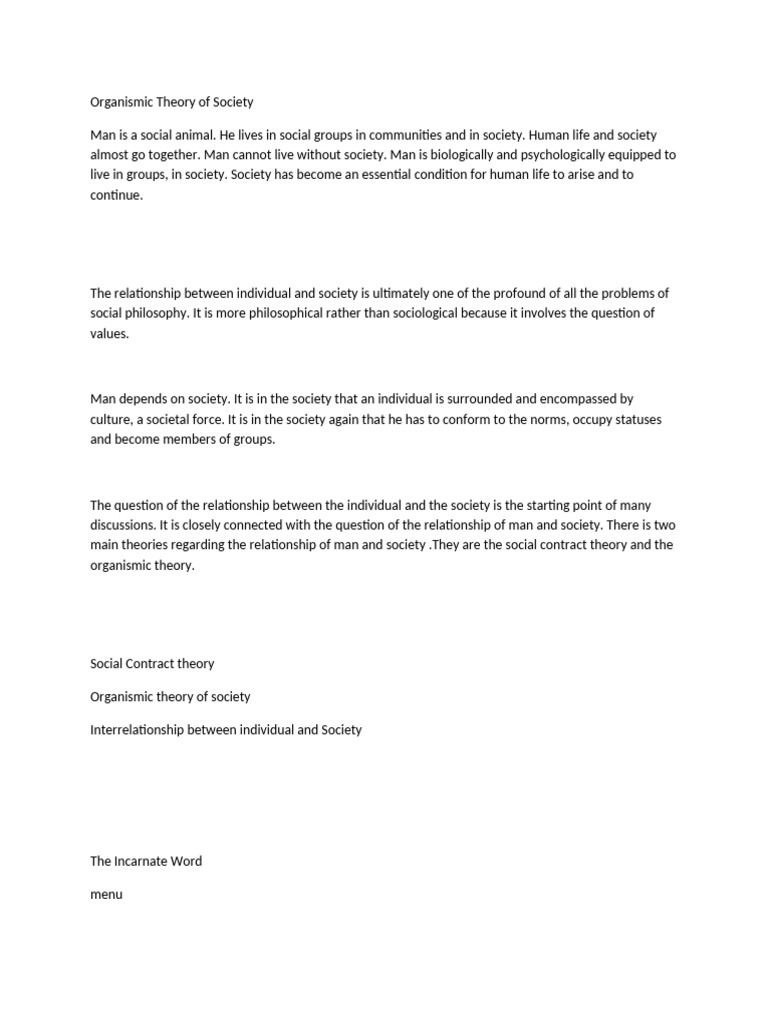 Organismic Theory of Society

Man is a social animal. He lives in social groups in communities and in society. Human life and society almost go together. Man cannot live without society. Man is biologically and psychologically equipped to live in groups, in society. Society has become an essential condition for human life to arise and to continue.

The relationship between individual and society is ultimately one of the profound of all the problems of social philosophy. It is more philosophical rather than sociological because it involves the question of values.

Man depends on society. It is in the society that an individual is surrounded and encompassed by culture, a societal force. It is in the society again that he has to conform to the norms, occupy statuses and become members of groups.

The question of the relationship between the individual and the society is the starting point of many discussions. It is closely connected with the question of the relationship of man and society. There is two main theories regarding the relationship of man and society .They are the social contract theory and the organismic theory.

Social Contract theory

Organismic theory of society

Interrelationship between individual and Society

The Incarnate Word

menu